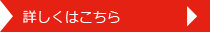 詳しくはこちら